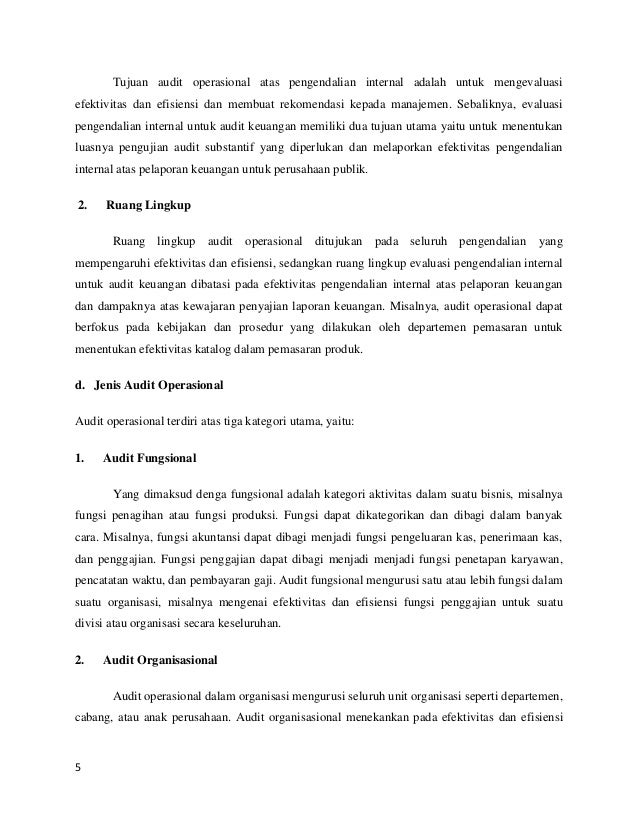 Tujuan audit operasional atas pengendalian internal adalah untuk mengevaluasi efektivitas dan efisiensi dan membuat rekomendasi kepada manajemen. Sebaliknya, evaluasi pengendalian internal untuk audit keuangan memiliki dua tujuan utama yaitu untuk menentukan luasnya pengujian audit substantif yang diperlukan dan melaporkan efektivitas pengendalian internal atas pelaporan keuangan untuk perusahaan publik.

2. Ruang Lingkup

Ruang lingkup audit operasional ditujukan pada seluruh pengendalian yang mempengaruhi efektivitas dan efisiensi, sedangkan ruang lingkup evaluasi pengendalian internal untuk audit keuangan dibatasi pada efektivitas pengendalian internal atas pelaporan keuangan dan dampaknya atas kewajaran penyajian laporan keuangan. Misalnya, audit operasional dapat berfokus pada kebijakan dan prosedur yang dilakukan oleh departemen pemasaran untuk menentukan efektivitas katalog dalam pemasaran produk.

d. Jenis Audit Operasional

Audit operasional terdiri atas tiga kategori utama, yaitu:

1. Audit Fungsional

Yang dimaksud denga fungsional adalah kategori aktivitas dalam suatu bisnis, misalnya fungsi penagihan atau fungsi produksi. Fungsi dapat dikategorikan dan dibagi dalam banyak cara. Misalnya, fungsi akuntansi dapat dibagi menjadi fungsi pengeluaran kas, penerimaan kas, dan penggajian. Fungsi penggajian dapat dibagi menjadi menjadi fungsi penetapan karyawan, pencatatan waktu, dan pembayaran gaji. Audit fungsional mengurusi satu atau lebih fungsi dalam suatu organisasi, misalnya mengenai efektivitas dan efisiensi fungsi penggajian untuk suatu divisi atau organisasi secara keseluruhan.

2. Audit Organisasional

Audit operasional dalam organisasi mengurusi seluruh unit organisasi seperti departemen, cabang, atau anak perusahaan. Audit organisasional menekankan pada efektivitas dan efisiensi

5